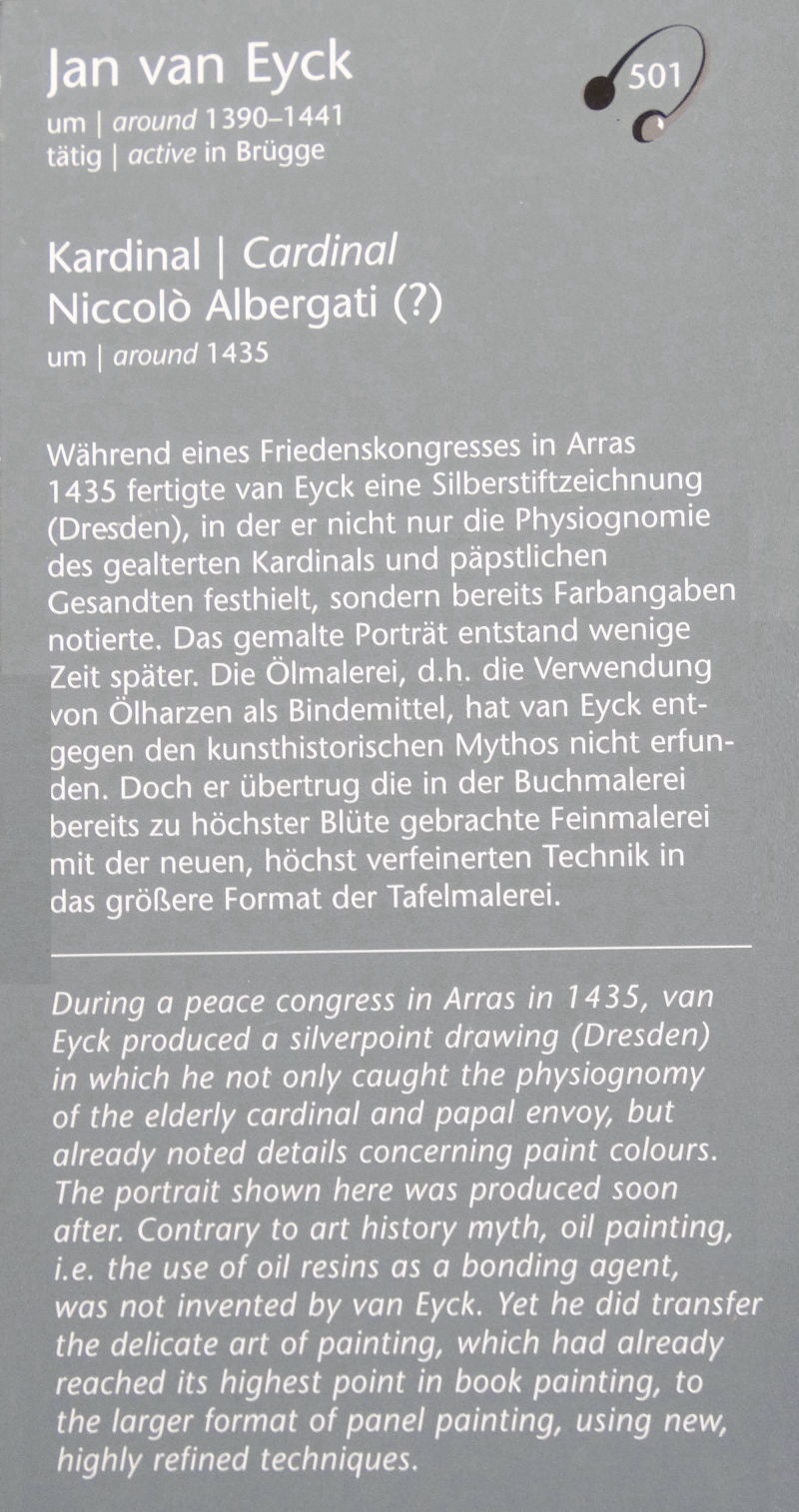 Jan van Eyck
um | around 1390–1441
tätig | active in Brügge

501

Kardinal | Cardinal
Niccolò Albergati (?)
um | around 1435

Während eines Friedenskongresses in Arras 1435 fertigte van Eyck eine Silberstiftzeichnung (Dresden), in der er nicht nur die Physiognomie des gealterten Kardinals und päpstlichen Gesandten festhielt, sondern bereits Farbangaben notierte. Das gemalte Porträt entstand wenige Zeit später. Die Ölmalerei, d.h. die Verwendung von Ölharzen als Bindemittel, hat van Eyck entgegen den kunsthistorischen Mythos nicht erfunden. Doch er übertrug die in der Buchmalerei bereits zu höchster Blüte gebrachte Feinmalerei mit der neuen, höchst verfeinerten Technik in das größere Format der Tafelmalerei.

During a peace congress in Arras in 1435, van Eyck produced a silverpoint drawing (Dresden) in which he not only caught the physiognomy of the elderly cardinal and papal envoy, but already noted details concerning paint colours. The portrait shown here was produced soon after. Contrary to art history myth, oil painting, i.e. the use of oil resins as a bonding agent, was not invented by van Eyck. Yet he did transfer the delicate art of painting, which had already reached its highest point in book painting, to the larger format of panel painting, using new, highly refined techniques.